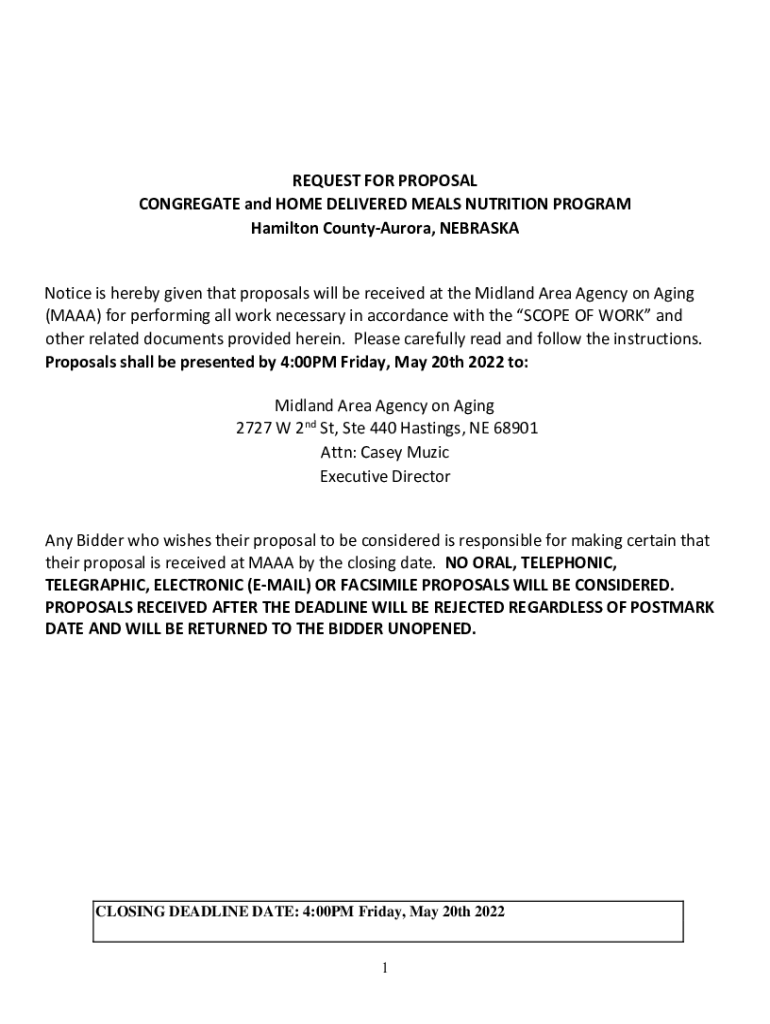 REQUEST FOR PROPOSAL
CONGREGATE and HOME DELIVERED MEALS NUTRITION PROGRAM
Hamilton County-Aurora, NEBRASKA

Notice is hereby given that proposals will be received at the Midland Area Agency on Aging (MAAA) for performing all work necessary in accordance with the "SCOPE OF WORK" and other related documents provided herein. Please carefully read and follow the instructions. Proposals shall be presented by 4:00PM Friday, May 20th 2022 to:

Midland Area Agency on Aging
2727 W 2$^{nd}$ St, Ste 440 Hastings, NE 68901
Attn: Casey Muzic
Executive Director

Any Bidder who wishes their proposal to be considered is responsible for making certain that their proposal is received at MAAA by the closing date. NO ORAL, TELEPHONIC, TELEGRAPHIC, ELECTRONIC (E-MAIL) OR FACSIMILE PROPOSALS WILL BE CONSIDERED. PROPOSALS RECEIVED AFTER THE DEADLINE WILL BE REJECTED REGARDLESS OF POSTMARK DATE AND WILL BE RETURNED TO THE BIDDER UNOPENED.

CLOSING DEADLINE DATE: 4:00PM Friday, May 20th 2022

1